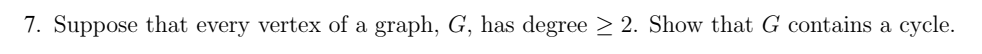 7. Suppose that every vertex of a graph, $G$, has degree $\geq 2$. Show that $G$ contains a cycle.